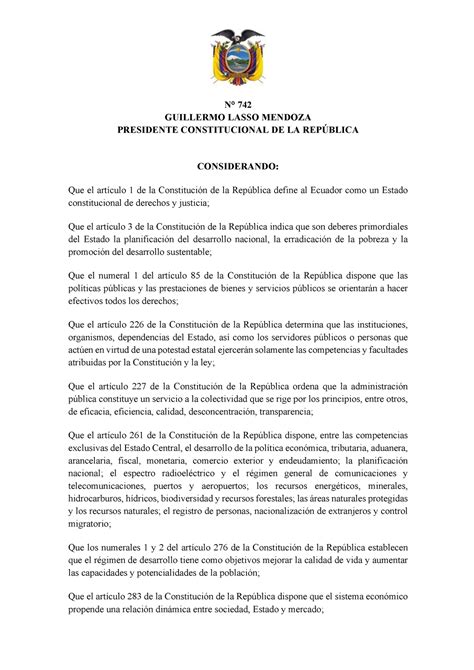 N° 742
GUILLERMO LASSO MENDOZA
PRESIDENTE CONSTITUCIONAL DE LA REPÚBLICA

CONSIDERANDO:

Que el artículo 1 de la Constitución de la República define al Ecuador como un Estado constitucional de derechos y justicia;

Que el artículo 3 de la Constitución de la República indica que son deberes primordiales del Estado la planificación del desarrollo nacional, la erradicación de la pobreza y la promoción del desarrollo sustentable;

Que el numeral 1 del artículo 85 de la Constitución de la República dispone que las políticas públicas y las prestaciones de bienes y servicios públicos se orientarán a hacer efectivos todos los derechos;

Que el artículo 226 de la Constitución de la República determina que las instituciones, organismos, dependencias del Estado, así como los servidores públicos o personas que actúen en virtud de una potestad estatal ejercerán solamente las competencias y facultades atribuidas por la Constitución y la ley;

Que el artículo 227 de la Constitución de la República ordena que la administración pública constituye un servicio a la colectividad que se rige por los principios, entre otros, de eficacia, eficiencia, calidad, desconcentración, transparencia;

Que el artículo 261 de la Constitución de la República dispone, entre las competencias exclusivas del Estado Central, el desarrollo de la política económica, tributaria, aduanera, arancelaria, fiscal, monetaria, comercio exterior y endeudamiento; la planificación nacional; el espectro radioeléctrico y el régimen general de comunicaciones y telecomunicaciones, puertos y aeropuertos; los recursos energéticos, minerales, hidrocarburos, hídricos, biodiversidad y recursos forestales; las áreas naturales protegidas y los recursos naturales; el registro de personas, nacionalización de extranjeros y control migratorio;

Que los numerales 1 y 2 del artículo 276 de la Constitución de la República establecen que el régimen de desarrollo tiene como objetivos mejorar la calidad de vida y aumentar las capacidades y potencialidades de la población;

Que el artículo 283 de la Constitución de la República dispone que el sistema económico propende una relación dinámica entre sociedad, Estado y mercado;